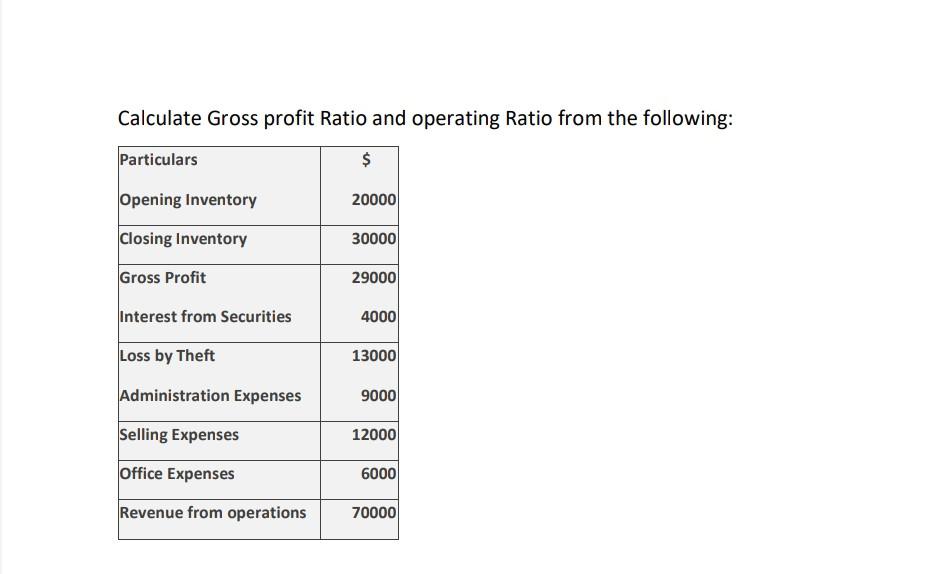 Calculate Gross profit Ratio and operating Ratio from the following:

| Particulars | $ |
|---|---|
| Opening Inventory | 20000 |
| Closing Inventory | 30000 |
| Gross Profit | 29000 |
| Interest from Securities | 4000 |
| Loss by Theft | 13000 |
| Administration Expenses | 9000 |
| Selling Expenses | 12000 |
| Office Expenses | 6000 |
| Revenue from operations | 70000 |